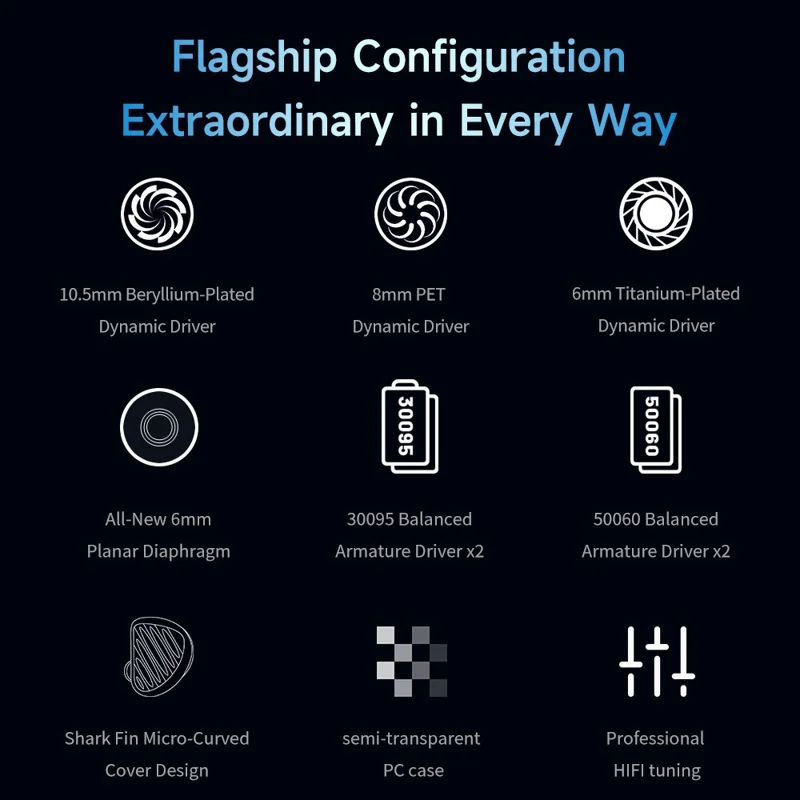 Flagship Configuration
Extraordinary in Every Way

10.5mm Beryllium-Plated
Dynamic Driver

8mm PET
Dynamic Driver

6mm Titanium-Plated
Dynamic Driver

All-New 6mm
Planar Diaphragm

30095

30095 Balanced
Armature Driver x2

50060

50060 Balanced
Armature Driver x2

Shark Fin Micro-Curved
Cover Design

semi-transparent
PC case

Professional
HIFI tuning